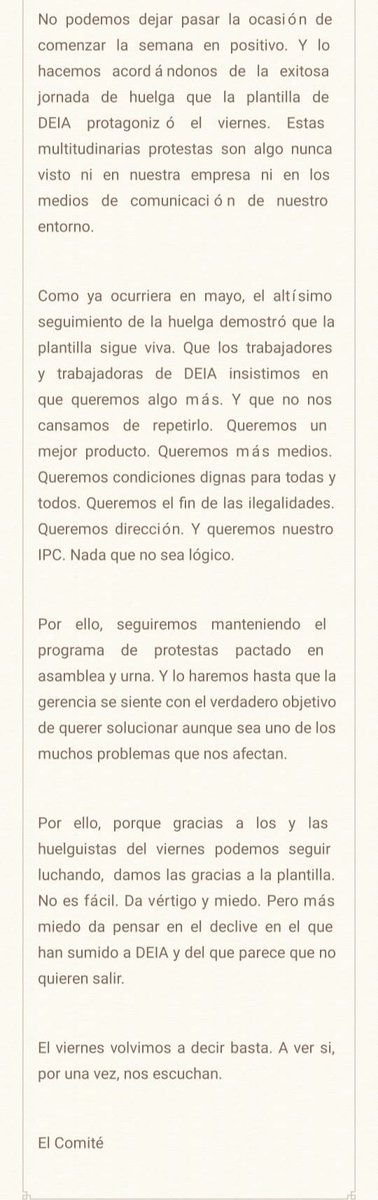 No podemos dejar pasar la ocasión de comenzar la semana en positivo. Y lo hacemos acordándonos de la exitosa jornada de huelga que la plantilla de DEIA protagonizó el viernes. Estas multitudinarias protestas son algo nunca visto ni en nuestra empresa ni en los medios de comunicación de nuestro entorno.

Como ya ocurriera en mayo, el altísimo seguimiento de la huelga demostró que la plantilla sigue viva. Que los trabajadores y trabajadoras de DEIA insistimos en que queremos algo más. Y que no nos cansamos de repetirlo. Queremos un mejor producto. Queremos más medios. Queremos condiciones dignas para todas y todos. Queremos el fin de las ilegalidades. Queremos dirección. Y queremos nuestro IPC. Nada que no sea lógico.

Por ello, seguiremos manteniendo el programa de protestas pactado en asamblea y urna. Y lo haremos hasta que la gerencia se siente con el verdadero objetivo de querer solucionar aunque sea uno de los muchos problemas que nos afectan.

Por ello, porque gracias a los y las huelguistas del viernes podemos seguir luchando, damos las gracias a la plantilla. No es fácil. Da vértigo y miedo. Pero más miedo da pensar en el declive en el que han sumido a DEIA y del que parece que no quieren salir.

El viernes volvimos a decir basta. A ver si, por una vez, nos escuchan.

El Comité